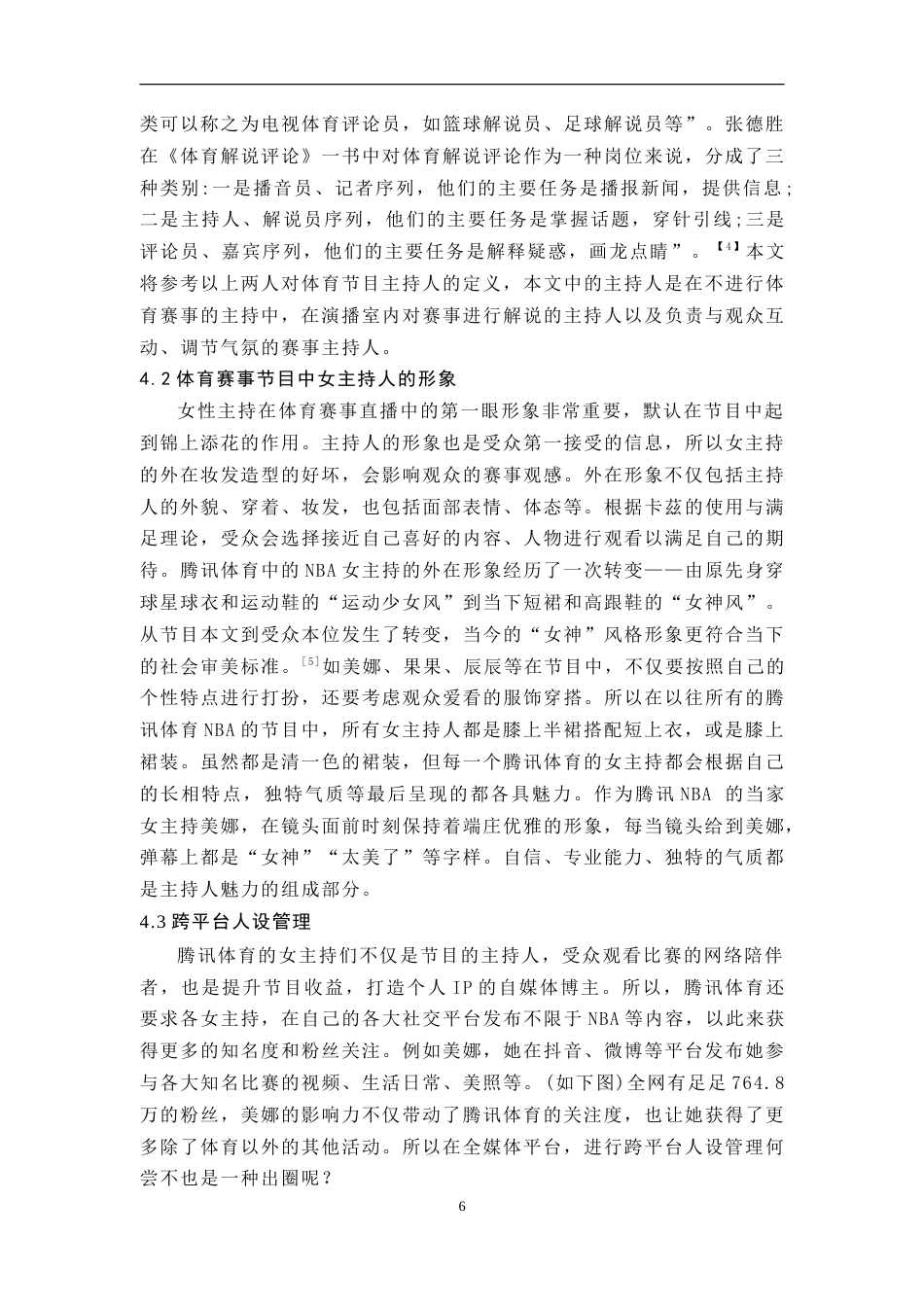 类可以称之为电视体育评论员，如篮球解说员、足球解说员等”。张德胜在《体育解说评论》一书中对体育解说评论作为一种岗位来说，分成了三种类别:一是播音员、记者序列，他们的主要任务是播报新闻，提供信息;二是主持人、解说员序列，他们的主要任务是掌握话题，穿针引线;三是评论员、嘉宾序列，他们的主要任务是解释疑惑，画龙点睛”。【4】本文将参考以上两人对体育节目主持人的定义，本文中的主持人是在不进行体育赛事的主持中，在演播室内对赛事进行解说的主持人以及负责与观众互动、调节气氛的赛事主持人。

4.2 体育赛事节目中女主持人的形象

女性主持在体育赛事直播中的第一眼形象非常重要，默认在节目中起到锦上添花的作用。主持人的形象也是受众第一接受的信息，所以女主持的外在妆发造型的好坏，会影响观众的赛事观感。外在形象不仅包括主持人的外貌、穿着、妆发，也包括面部表情、体态等。根据卡兹的使用与满足理论，受众会选择接近自己喜好的内容、人物进行观看以满足自己的期待。腾讯体育中的 NBA 女主持的外在形象经历了一次转变——由原先身穿球星球衣和运动鞋的“运动少女风”到当下短裙和高跟鞋的“女神风”。从节目本文到受众本位发生了转变，当今的“女神”风格形象更符合当下的社会审美标准。[5]如美娜、果果、辰辰等在节目中，不仅要按照自己的个性特点进行打扮，还要考虑观众爱看的服饰穿搭。所以在以往所有的腾讯体育 NBA 的节目中，所有女主持人都是膝上半裙搭配短上衣，或是膝上裙装。虽然都是清一色的裙装，但每一个腾讯体育的女主持都会根据自己的长相特点，独特气质等最后呈现的都各具魅力。作为腾讯 NBA 的当家女主持美娜，在镜头面前时刻保持着端庄优雅的形象，每当镜头给到美娜，弹幕上都是“女神”“太美了”等字样。自信、专业能力、独特的气质都是主持人魅力的组成部分。

4.3 跨平台人设管理

腾讯体育的女主持们不仅是节目的主持人，受众观看比赛的网络陪伴者，也是提升节目收益，打造个人 IP 的自媒体博主。所以，腾讯体育还要求各女主持，在自己的各大社交平台发布不限于 NBA 等内容，以此来获得更多的知名度和粉丝关注。例如美娜，她在抖音、微博等平台发布她参与各大知名比赛的视频、生活日常、美照等。(如下图)全网有足足 764.8 万的粉丝，美娜的影响力不仅带动了腾讯体育的关注度，也让她获得了更多除了体育以外的其他活动。所以在全媒体平台，进行跨平台人设管理何尝不也是一种出圈呢？

6